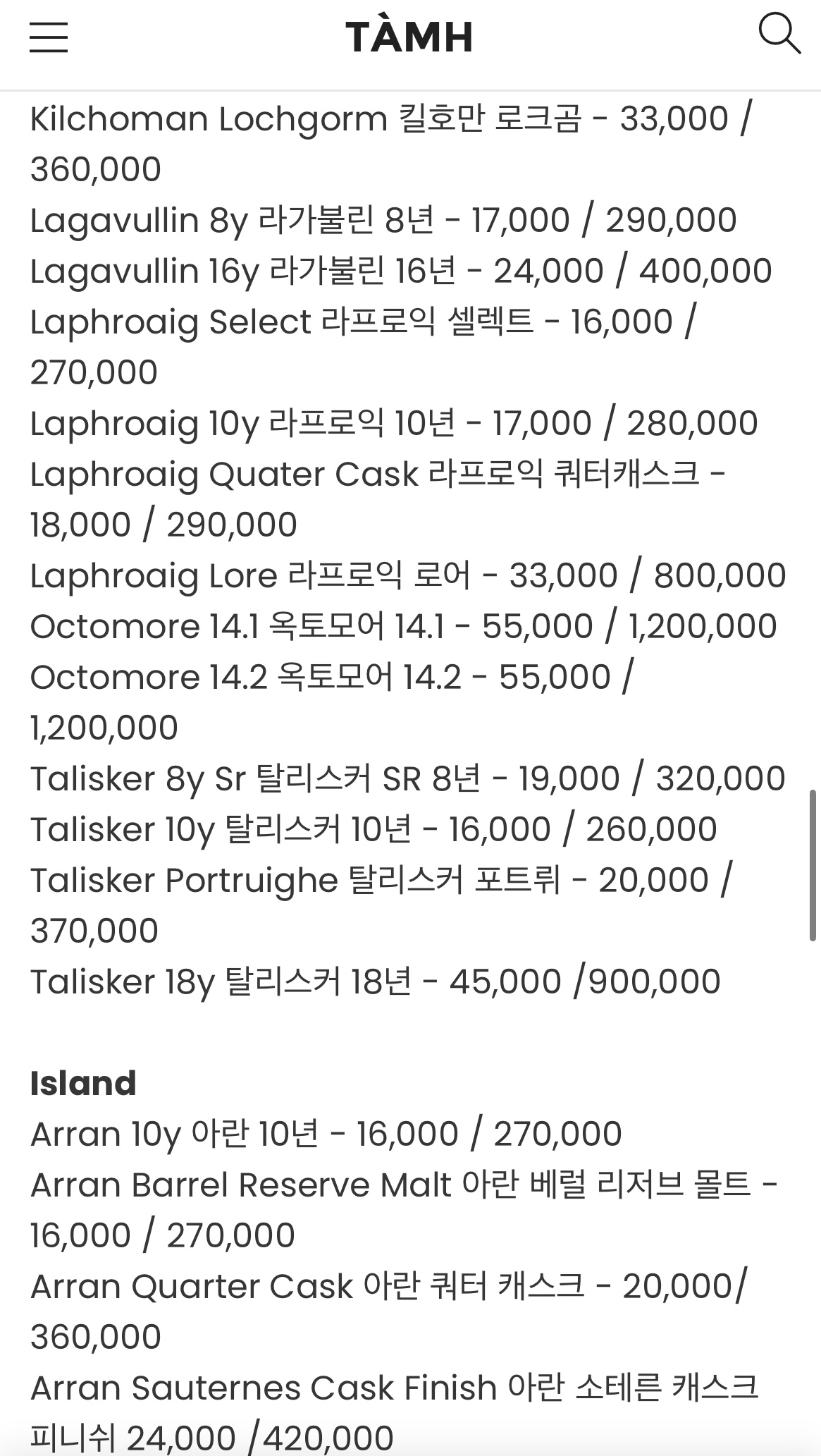 TÀMH

Kilchoman Lochgorm 킬호만 로크곰 - 33,000 / 360,000
Lagavullin 8y 라가불린 8년 - 17,000 / 290,000
Lagavullin 16y 라가불린 16년 - 24,000 / 400,000
Laphroaig Select 라프로익 셀렉트 - 16,000 / 270,000
Laphroaig 10y 라프로익 10년 - 17,000 / 280,000
Laphroaig Quater Cask 라프로익 쿼터캐스크 - 18,000 / 290,000
Laphroaig Lore 라프로익 로어 - 33,000 / 800,000
Octomore 14.1 옥토모어 14.1 - 55,000 / 1,200,000
Octomore 14.2 옥토모어 14.2 - 55,000 / 1,200,000
Talisker 8y Sr 탈리스커 SR 8년 - 19,000 / 320,000
Talisker 10y 탈리스커 10년 - 16,000 / 260,000
Talisker Portruighe 탈리스커 포트뤼 - 20,000 / 370,000
Talisker 18y 탈리스커 18년 - 45,000 /900,000

Island
Arran 10y 아란 10년 - 16,000 / 270,000
Arran Barrel Reserve Malt 아란 베럴 리저브 몰트 - 16,000 / 270,000
Arran Quarter Cask 아란 쿼터 캐스크 - 20,000/ 360,000
Arran Sauternes Cask Finish 아란 소테른 캐스크 피니쉬 24,000 /420,000